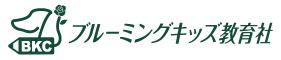 BKC
ブルーミングキッズ教育社